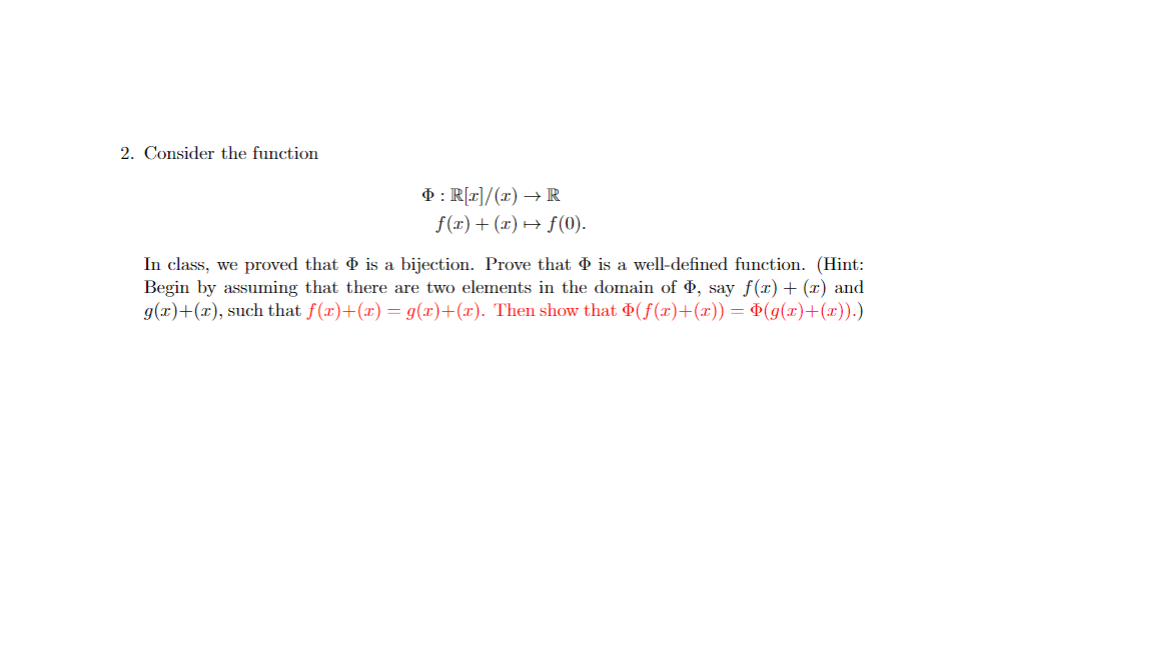 2. Consider the function

$\Phi : \mathbb{R}[x]/(x) \to \mathbb{R}$
$f(x) + (x) \mapsto f(0).$

In class, we proved that $\Phi$ is a bijection. Prove that $\Phi$ is a well-defined function. (Hint: Begin by assuming that there are two elements in the domain of $\Phi$, say $f(x) + (x)$ and $g(x)+(x)$, such that $f(x)+(x) = g(x)+(x)$. Then show that $\Phi(f(x)+(x)) = \Phi(g(x)+(x))$.)